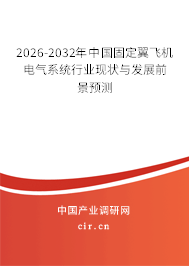 2026-2032年中国固定翼飞机电气系统行业现状与发展前景预测

中国产业调研网

cir.cn